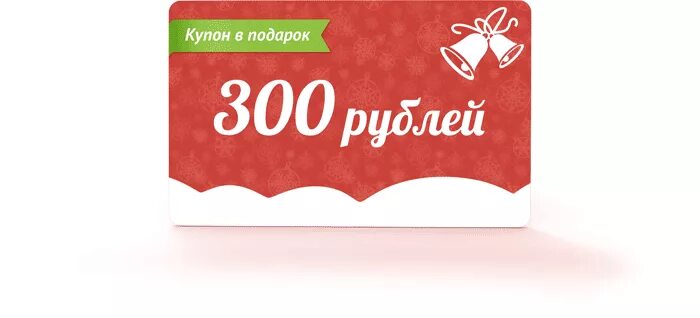 Купон в подарок

300 рублей